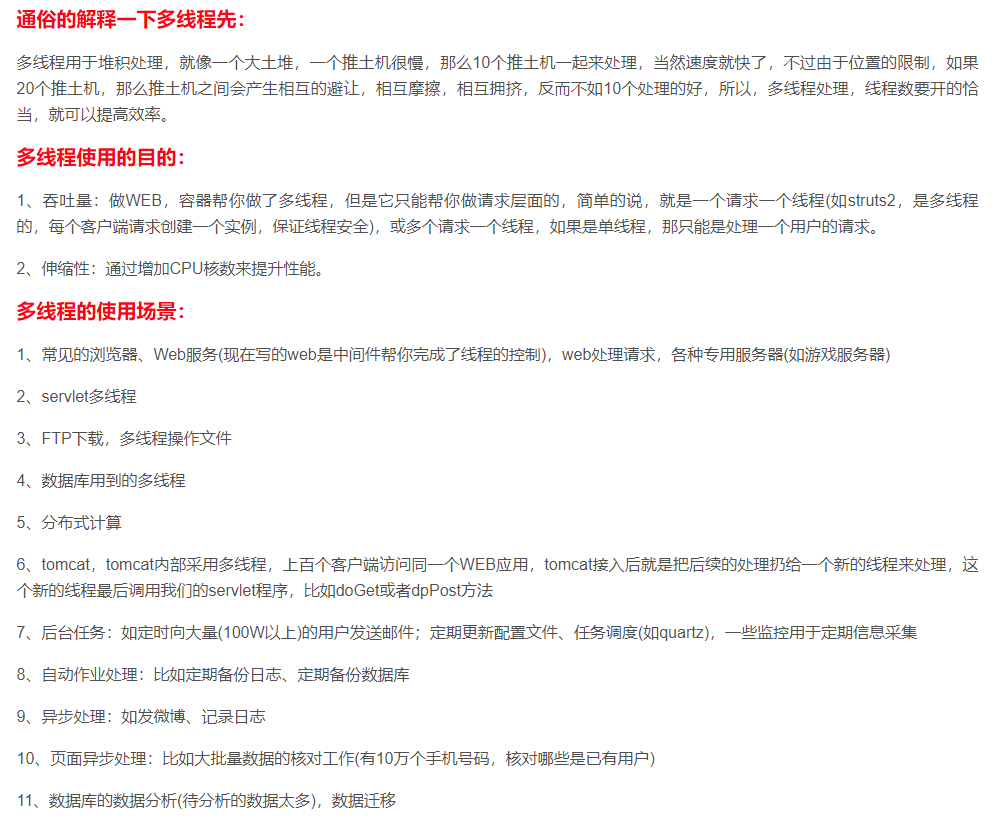 通俗的解释一下多线程先：

多线程用于堆积处理，就像一个大土堆，一个推土机很慢，那么10个推土机一起来处理，当然速度就快了，不过由于位置的限制，如果20个推土机，那么推土机之间会产生相互的避让，相互摩擦，相互拥挤，反而不如10个处理的好，所以，多线程处理，线程数要开的恰当，就可以提高效率。

多线程使用的目的：

1、吞吐量：做WEB，容器帮你做了多线程，但是它只能帮你做请求层面的，简单的说，就是一个请求一个线程(如struts2，是多线程的，每个客户端请求创建一个实例，保证线程安全)，或多个请求一个线程，如果是单线程，那只能是处理一个用户的请求。

2、伸缩性：通过增加CPU核数来提升性能。

多线程的使用场景：

1、常见的浏览器、Web服务(现在写的web是中间件帮你完成了线程的控制)，web处理请求，各种专用服务器(如游戏服务器)

2、servlet多线程

3、FTP下载，多线程操作文件

4、数据库用到的多线程

5、分布式计算

6、tomcat，tomcat内部采用多线程，上百个客户端访问同一个WEB应用，tomcat接入后就是把后续的处理扔给一个新的线程来处理，这个新的线程最后调用我们的servlet程序，比如doGet或者dpPost方法

7、后台任务：如定时向大量(100W以上)的用户发送邮件；定期更新配置文件、任务调度(如quartz)，一些监控用于定期信息采集

8、自动作业处理：比如定期备份日志、定期备份数据库

9、异步处理：如发微博、记录日志

10、页面异步处理：比如大批量数据的核对工作(有10万个手机号码，核对哪些是已有用户)

11、数据库的数据分析(待分析的数据太多)，数据迁移